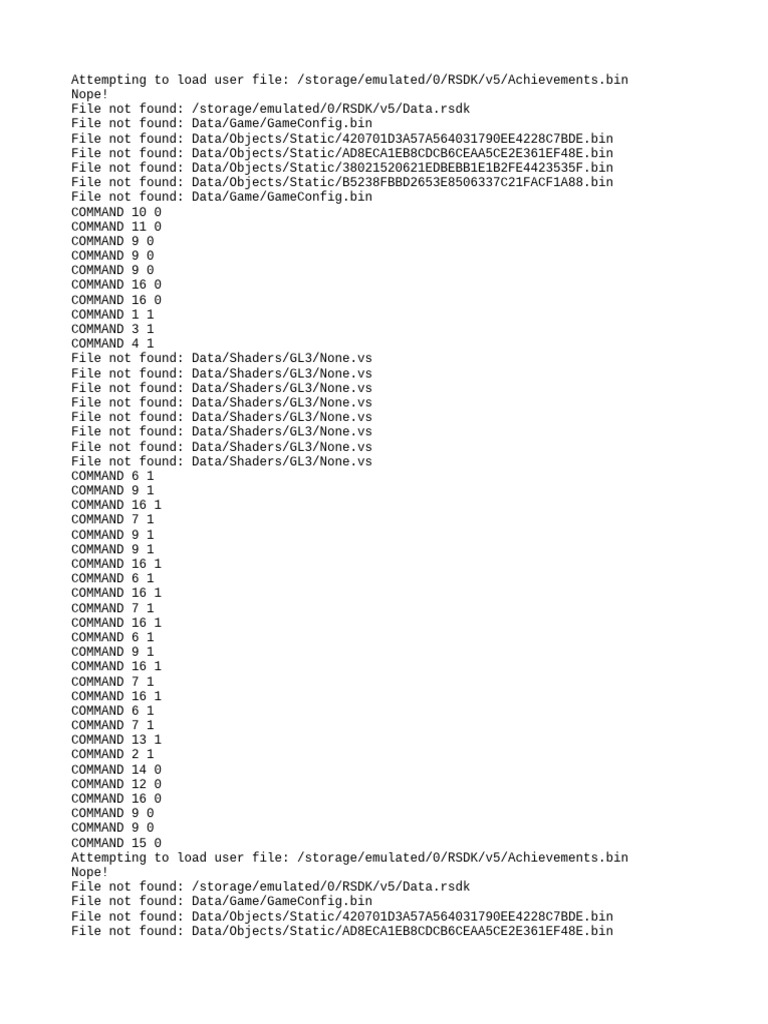 Attempting to load user file: /storage/emulated/0/RSDK/v5/Achievements.bin
Nope!
File not found: /storage/emulated/0/RSDK/v5/Data.rsdk
File not found: Data/Game/GameConfig.bin
File not found: Data/Objects/Static/420701D3A57A564031790EE4228C7BDE.bin
File not found: Data/Objects/Static/AD8ECA1EB8CDCB6CEAA5CE2E361EF48E.bin
File not found: Data/Objects/Static/38021520621EDBEBB1E1B2FE4423535F.bin
File not found: Data/Objects/Static/B5238FBBD2653E8506337C21FACF1A88.bin
File not found: Data/Game/GameConfig.bin
COMMAND 10 0
COMMAND 11 0
COMMAND 9 0
COMMAND 9 0
COMMAND 9 0
COMMAND 16 0
COMMAND 16 0
COMMAND 1 1
COMMAND 3 1
COMMAND 4 1
File not found: Data/Shaders/GL3/None.vs
File not found: Data/Shaders/GL3/None.vs
File not found: Data/Shaders/GL3/None.vs
File not found: Data/Shaders/GL3/None.vs
File not found: Data/Shaders/GL3/None.vs
File not found: Data/Shaders/GL3/None.vs
File not found: Data/Shaders/GL3/None.vs
File not found: Data/Shaders/GL3/None.vs
COMMAND 6 1
COMMAND 9 1
COMMAND 16 1
COMMAND 7 1
COMMAND 9 1
COMMAND 9 1
COMMAND 16 1
COMMAND 6 1
COMMAND 16 1
COMMAND 7 1
COMMAND 16 1
COMMAND 6 1
COMMAND 9 1
COMMAND 16 1
COMMAND 7 1
COMMAND 16 1
COMMAND 6 1
COMMAND 7 1
COMMAND 13 1
COMMAND 2 1
COMMAND 14 0
COMMAND 12 0
COMMAND 16 0
COMMAND 9 0
COMMAND 9 0
COMMAND 15 0
Attempting to load user file: /storage/emulated/0/RSDK/v5/Achievements.bin
Nope!
File not found: /storage/emulated/0/RSDK/v5/Data.rsdk
File not found: Data/Game/GameConfig.bin
File not found: Data/Objects/Static/420701D3A57A564031790EE4228C7BDE.bin
File not found: Data/Objects/Static/AD8ECA1EB8CDCB6CEAA5CE2E361EF48E.bin